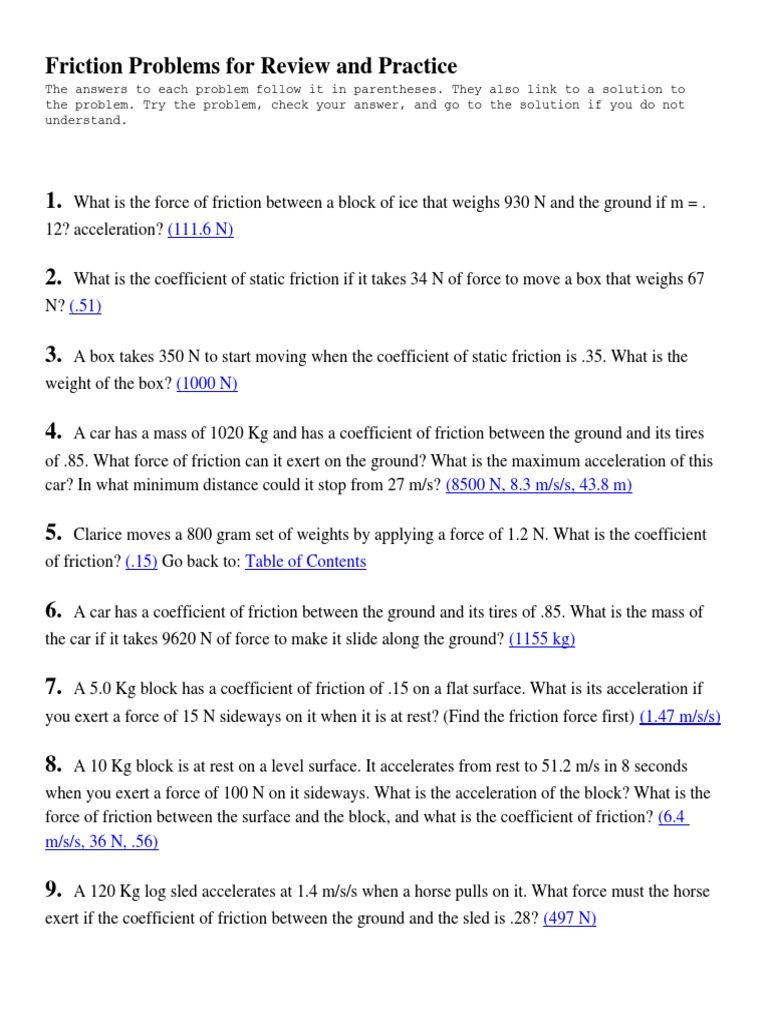 Friction Problems for Review and Practice

The answers to each problem follow it in parentheses. They also link to a solution to the problem. Try the problem, check your answer, and go to the solution if you do not understand.

1. What is the force of friction between a block of ice that weighs 930 N and the ground if m = . 12? acceleration? (111.6 N)

2. What is the coefficient of static friction if it takes 34 N of force to move a box that weighs 67 N? (.51)

3. A box takes 350 N to start moving when the coefficient of static friction is .35. What is the weight of the box? (1000 N)

4. A car has a mass of 1020 Kg and has a coefficient of friction between the ground and its tires of .85. What force of friction can it exert on the ground? What is the maximum acceleration of this car? In what minimum distance could it stop from 27 m/s? (8500 N, 8.3 m/s/s, 43.8 m)

5. Clarice moves a 800 gram set of weights by applying a force of 1.2 N. What is the coefficient of friction? (.15) Go back to: Table of Contents

6. A car has a coefficient of friction between the ground and its tires of .85. What is the mass of the car if it takes 9620 N of force to make it slide along the ground? (1155 kg)

7. A 5.0 Kg block has a coefficient of friction of .15 on a flat surface. What is its acceleration if you exert a force of 15 N sideways on it when it is at rest? (Find the friction force first) (1.47 m/s/s)

8. A 10 Kg block is at rest on a level surface. It accelerates from rest to 51.2 m/s in 8 seconds when you exert a force of 100 N on it sideways. What is the acceleration of the block? What is the force of friction between the surface and the block, and what is the coefficient of friction? (6.4 m/s/s, 36 N, .56)

9. A 120 Kg log sled accelerates at 1.4 m/s/s when a horse pulls on it. What force must the horse exert if the coefficient of friction between the ground and the sled is .28? (497 N)